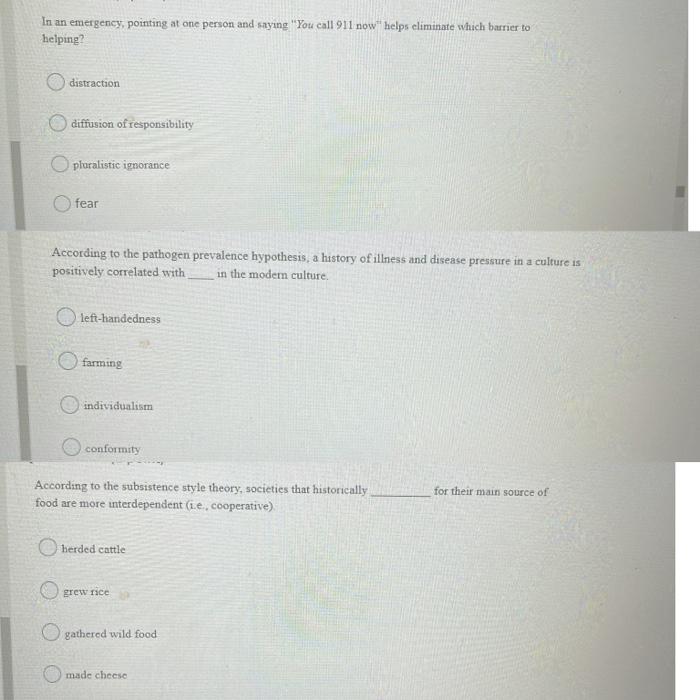 In an emergency, pointing at one person and saying "You call 911 now" helps eliminate which barrier to helping?

distraction

diffusion of responsibility

pluralistic ignorance

fear

According to the pathogen prevalence hypothesis, a history of illness and disease pressure in a culture is positively correlated with _____ in the modern culture.

left-handedness

farming

individualism

conformity

According to the subsistence style theory, societies that historically __________ for their main source of food are more interdependent (i.e., cooperative).

herded cattle

grew rice

gathered wild food

made cheese